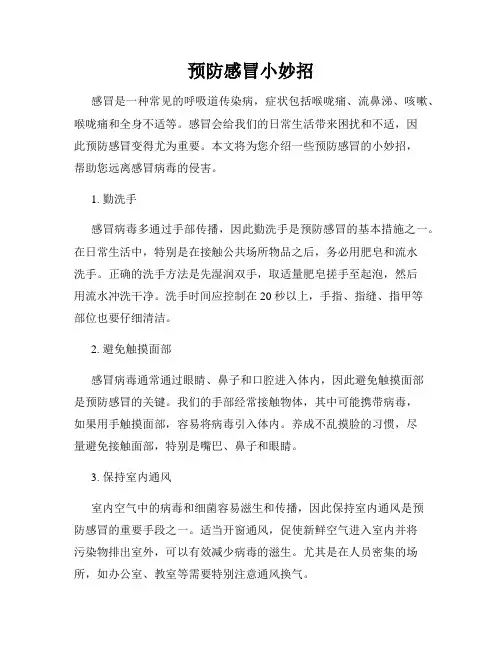 预防感冒小妙招

感冒是一种常见的呼吸道传染病，症状包括喉咙痛、流鼻涕、咳嗽、喉咙痛和全身不适等。感冒会给我们的日常生活带来困扰和不适，因此预防感冒变得尤为重要。本文将为您介绍一些预防感冒的小妙招，帮助您远离感冒病毒的侵害。

1. 勤洗手

感冒病毒多通过手部传播，因此勤洗手是预防感冒的基本措施之一。在日常生活中，特别是在接触公共场所物品之后，务必用肥皂和流水洗手。正确的洗手方法是先湿润双手，取适量肥皂搓手至起泡，然后用流水冲洗干净。洗手时间应控制在 20 秒以上，手指、指缝、指甲等部位也要仔细清洁。

2. 避免触摸面部

感冒病毒通常通过眼睛、鼻子和口腔进入体内，因此避免触摸面部是预防感冒的关键。我们的手部经常接触物体，其中可能携带病毒，如果用手触摸面部，容易将病毒引入体内。养成不乱摸脸的习惯，尽量避免接触面部，特别是嘴巴、鼻子和眼睛。

3. 保持室内通风

室内空气中的病毒和细菌容易滋生和传播，因此保持室内通风是预防感冒的重要手段之一。适当开窗通风，促使新鲜空气进入室内并将污染物排出室外，可以有效减少病毒的滋生。尤其是在人员密集的场所，如办公室、教室等需要特别注意通风换气。